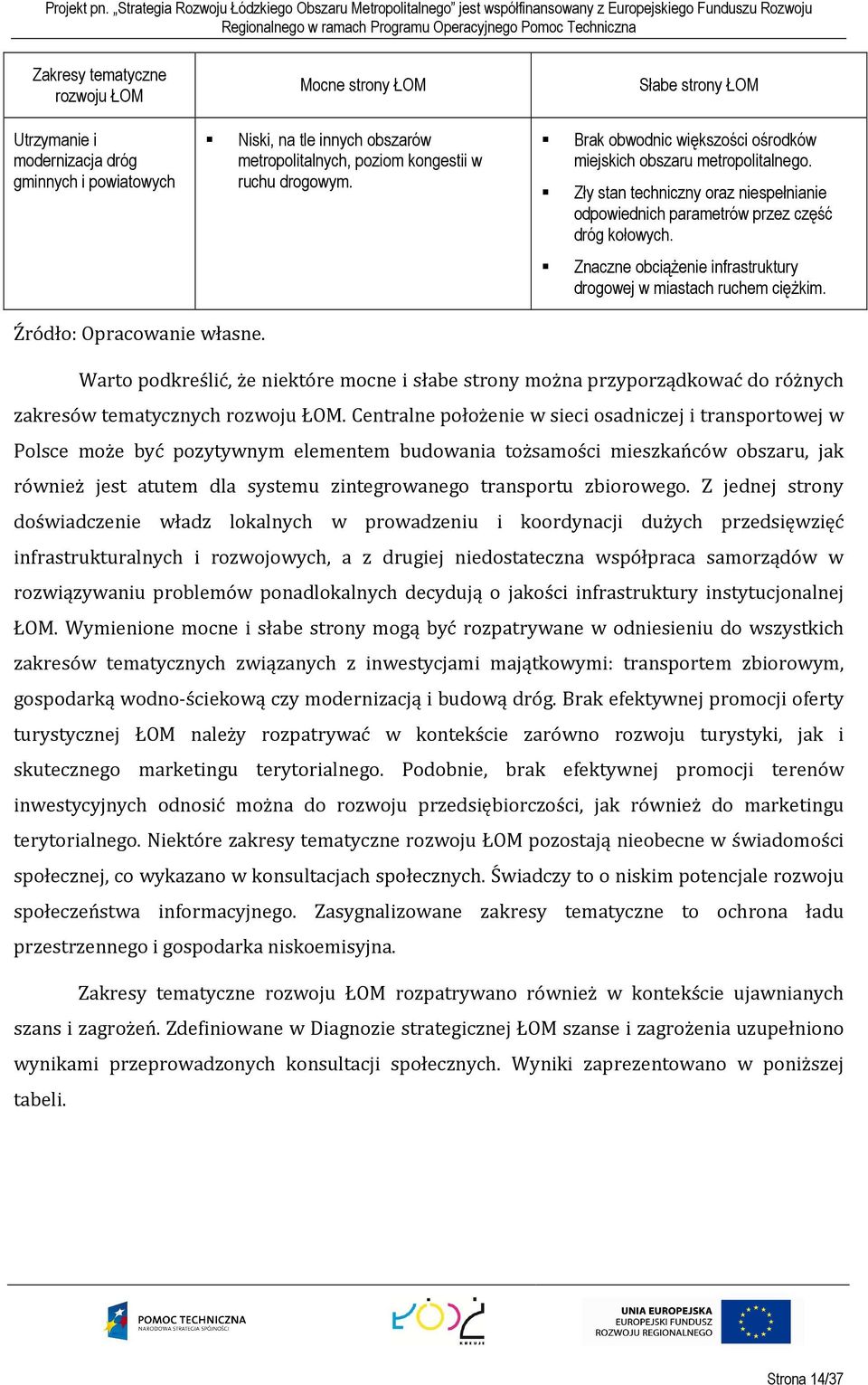 Projekt pn. „Strategia Rozwoju Łódzkiego Obszaru Metropolitalnego" jest współfinansowany z Europejskiego Funduszu Rozwoju Regionalnego w ramach Programu Operacyjnego Pomoc Techniczna

| Zakresy tematyczne rozwoju ŁOM | Mocne strony ŁOM | Słabe strony ŁOM |
|---|---|---|
| Utrzymanie i modernizacja dróg gminnych i powiatowych | ▪ Niski, na tle innych obszarów metropolitalnych, poziom kongestii w ruchu drogowym. | ▪ Brak obwodnic większości ośrodków miejskich obszaru metropolitalnego. ▪ Zły stan techniczny oraz niespełnianie odpowiednich parametrów przez część dróg kołowych. ▪ Znaczne obciążenie infrastruktury drogowej w miastach ruchem ciężkim. |

Źródło: Opracowanie własne.

Warto podkreślić, że niektóre mocne i słabe strony można przyporządkować do różnych zakresów tematycznych rozwoju ŁOM. Centralne położenie w sieci osadniczej i transportowej w Polsce może być pozytywnym elementem budowania tożsamości mieszkańców obszaru, jak również jest atutem dla systemu zintegrowanego transportu zbiorowego. Z jednej strony doświadczenie władz lokalnych w prowadzeniu i koordynacji dużych przedsięwzięć infrastrukturalnych i rozwojowych, a z drugiej niedostateczna współpraca samorządów w rozwiązywaniu problemów ponadlokalnych decydują o jakości infrastruktury instytucjonalnej ŁOM. Wymienione mocne i słabe strony mogą być rozpatrywane w odniesieniu do wszystkich zakresów tematycznych związanych z inwestycjami majątkowymi: transportem zbiorowym, gospodarką wodno-ściekową czy modernizacją i budową dróg. Brak efektywnej promocji oferty turystycznej ŁOM należy rozpatrywać w kontekście zarówno rozwoju turystyki, jak i skutecznego marketingu terytorialnego. Podobnie, brak efektywnej promocji terenów inwestycyjnych odnosić można do rozwoju przedsiębiorczości, jak również do marketingu terytorialnego. Niektóre zakresy tematyczne rozwoju ŁOM pozostają nieobecne w świadomości społecznej, co wykazano w konsultacjach społecznych. Świadczy to o niskim potencjale rozwoju społeczeństwa informacyjnego. Zasygnalizowane zakresy tematyczne to ochrona ładu przestrzennego i gospodarka niskoemisyjna.

Zakresy tematyczne rozwoju ŁOM rozpatrywano również w kontekście ujawnianych szans i zagrożeń. Zdefiniowane w Diagnozie strategicznej ŁOM szanse i zagrożenia uzupełniono wynikami przeprowadzonych konsultacji społecznych. Wyniki zaprezentowano w poniższej tabeli.

POMOC TECHNICZNA NARODOWA STRATEGIA SPÓJNOŚCI

ŁÓDŹ KREUJE

UNIA EUROPEJSKA EUROPEJSKI FUNDUSZ ROZWOJU REGIONALNEGO

Strona 14/37